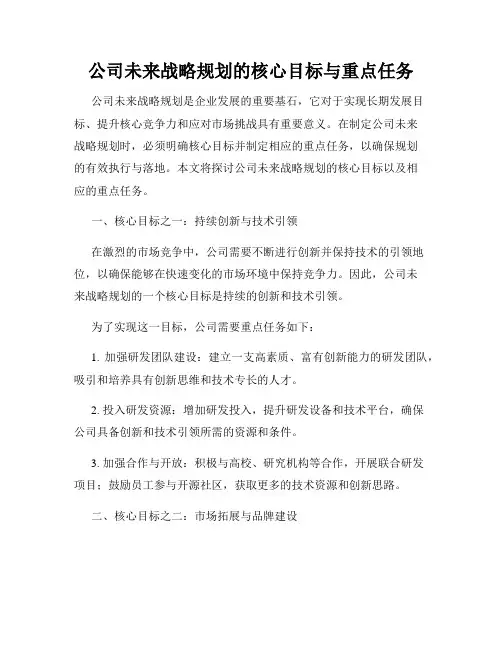 公司未来战略规划的核心目标与重点任务

公司未来战略规划是企业发展的重要基石，它对于实现长期发展目标、提升核心竞争力和应对市场挑战具有重要意义。在制定公司未来战略规划时，必须明确核心目标并制定相应的重点任务，以确保规划的有效执行与落地。本文将探讨公司未来战略规划的核心目标以及相应的重点任务。

一、核心目标之一：持续创新与技术引领

在激烈的市场竞争中，公司需要不断进行创新并保持技术的引领地位，以确保能够在快速变化的市场环境中保持竞争力。因此，公司未来战略规划的一个核心目标是持续的创新和技术引领。

为了实现这一目标，公司需要重点任务如下：

1. 加强研发团队建设：建立一支高素质、富有创新能力的研发团队，吸引和培养具有创新思维和技术专长的人才。

2. 投入研发资源：增加研发投入，提升研发设备和技术平台，确保公司具备创新和技术引领所需的资源和条件。

3. 加强合作与开放：积极与高校、研究机构等合作，开展联合研发项目；鼓励员工参与开源社区，获取更多的技术资源和创新思路。

二、核心目标之二：市场拓展与品牌建设